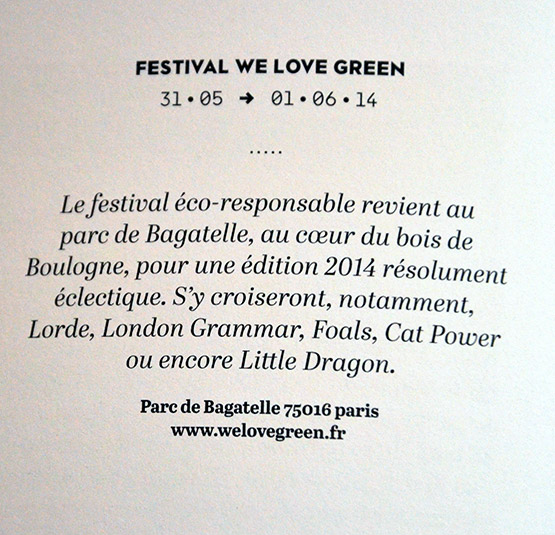 FESTIVAL WE LOVE GREEN

31•05 → 01•06•14

.....

Le festival éco-responsable revient au parc de Bagatelle, au cœur du bois de Boulogne, pour une édition 2014 résolument éclectique. S'y croiseront, notamment, Lorde, London Grammar, Foals, Cat Power ou encore Little Dragon.

Parc de Bagatelle 75016 paris
www.welovegreen.fr